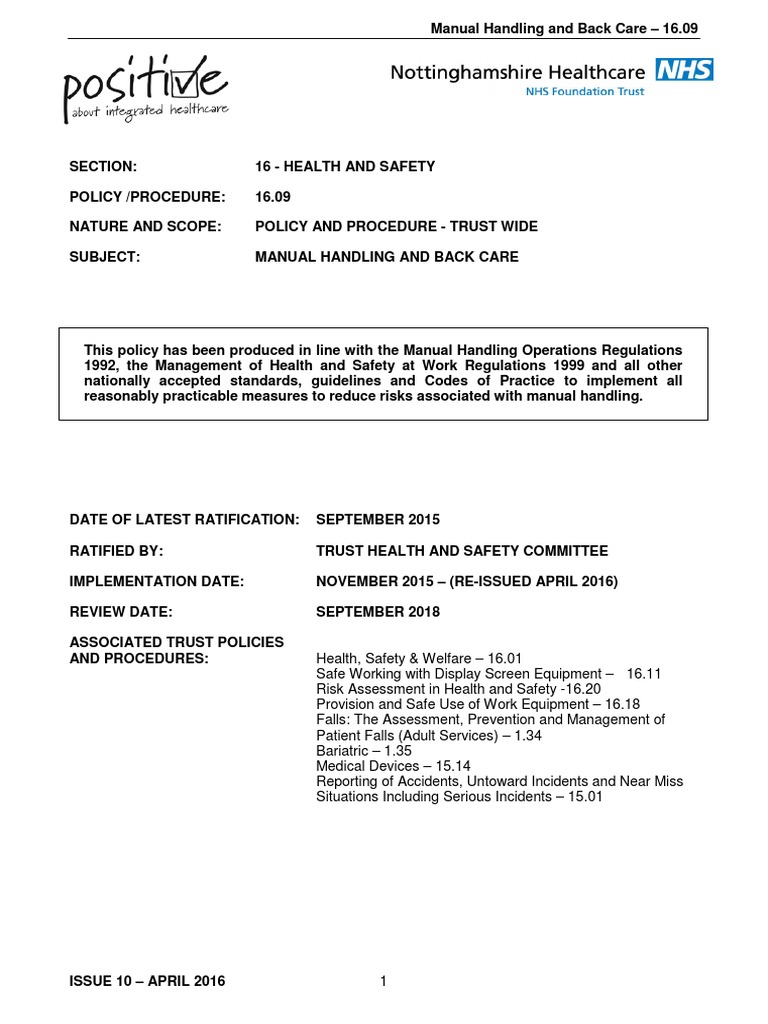 Manual Handling and Back Care – 16.09

positive
about integrated healthcare

Nottinghamshire Healthcare NHS
NHS Foundation Trust

SECTION: 16 - HEALTH AND SAFETY

POLICY /PROCEDURE: 16.09

NATURE AND SCOPE: POLICY AND PROCEDURE - TRUST WIDE

SUBJECT: MANUAL HANDLING AND BACK CARE

This policy has been produced in line with the Manual Handling Operations Regulations 1992, the Management of Health and Safety at Work Regulations 1999 and all other nationally accepted standards, guidelines and Codes of Practice to implement all reasonably practicable measures to reduce risks associated with manual handling.

DATE OF LATEST RATIFICATION: SEPTEMBER 2015

RATIFIED BY: TRUST HEALTH AND SAFETY COMMITTEE

IMPLEMENTATION DATE: NOVEMBER 2015 – (RE-ISSUED APRIL 2016)

REVIEW DATE: SEPTEMBER 2018

ASSOCIATED TRUST POLICIES AND PROCEDURES:
Health, Safety & Welfare – 16.01
Safe Working with Display Screen Equipment – 16.11
Risk Assessment in Health and Safety -16.20
Provision and Safe Use of Work Equipment – 16.18
Falls: The Assessment, Prevention and Management of Patient Falls (Adult Services) – 1.34
Bariatric – 1.35
Medical Devices – 15.14
Reporting of Accidents, Untoward Incidents and Near Miss Situations Including Serious Incidents – 15.01

ISSUE 10 – APRIL 2016 1